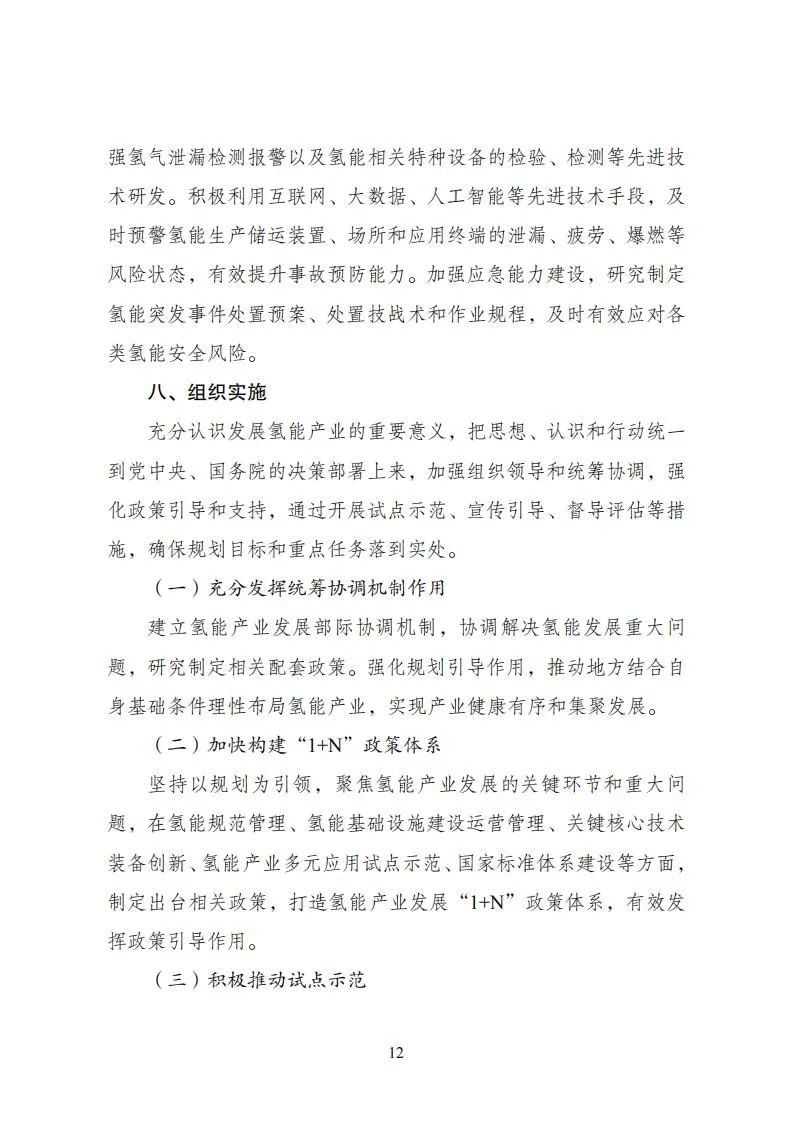 强氢气泄漏检测报警以及氢能相关特种设备的检验、检测等先进技术研发。积极利用互联网、大数据、人工智能等先进技术手段，及时预警氢能生产储运装置、场所和应用终端的泄漏、疲劳、爆燃等风险状态，有效提升事故预防能力。加强应急能力建设，研究制定氢能突发事件处置预案、处置技战术和作业规程，及时有效应对各类氢能安全风险。

八、组织实施

充分认识发展氢能产业的重要意义，把思想、认识和行动统一到党中央、国务院的决策部署上来，加强组织领导和统筹协调，强化政策引导和支持，通过开展试点示范、宣传引导、督导评估等措施，确保规划目标和重点任务落到实处。

（一）充分发挥统筹协调机制作用

建立氢能产业发展部际协调机制，协调解决氢能发展重大问题，研究制定相关配套政策。强化规划引导作用，推动地方结合自身基础条件理性布局氢能产业，实现产业健康有序和集聚发展。

（二）加快构建“1+N”政策体系

坚持以规划为引领，聚焦氢能产业发展的关键环节和重大问题，在氢能规范管理、氢能基础设施建设运营管理、关键核心技术装备创新、氢能产业多元应用试点示范、国家标准体系建设等方面，制定出台相关政策，打造氢能产业发展“1+N”政策体系，有效发挥政策引导作用。

（三）积极推动试点示范

12